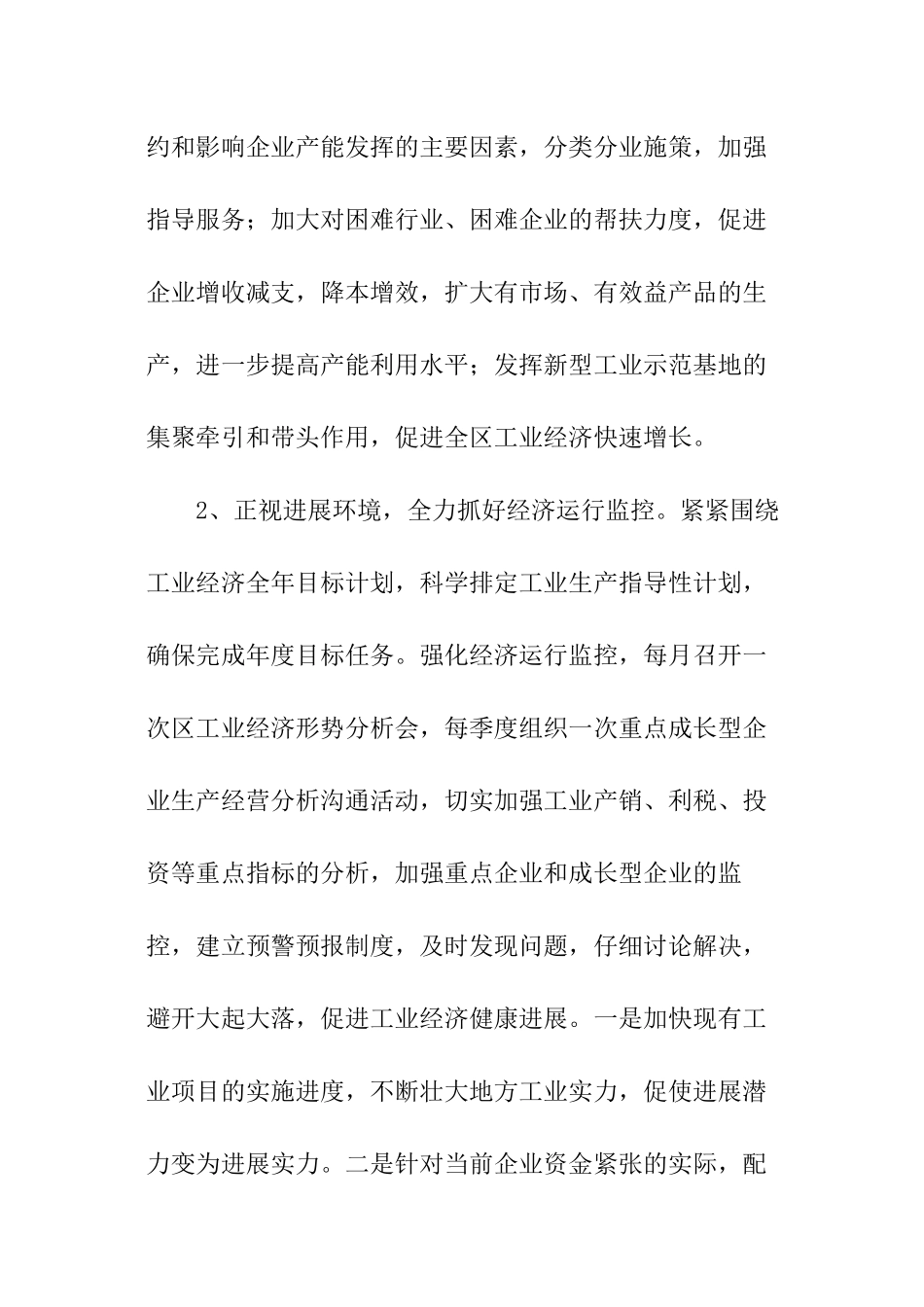 约和影响企业产能发挥的主要因素，分类分业施策，加强指导服务；加大对困难行业、困难企业的帮扶力度，促进企业增收减支，降本增效，扩大有市场、有效益产品的生产，进一步提高产能利用水平；发挥新型工业示范基地的集聚牵引和带头作用，促进全区工业经济快速增长。

2、正视进展环境，全力抓好经济运行监控。紧紧围绕工业经济全年目标计划，科学排定工业生产指导性计划，确保完成年度目标任务。强化经济运行监控，每月召开一次区工业经济形势分析会，每季度组织一次重点成长型企业生产经营分析沟通活动，切实加强工业产销、利税、投资等重点指标的分析，加强重点企业和成长型企业的监控，建立预警预报制度，及时发现问题，仔细讨论解决，避开大起大落，促进工业经济健康进展。一是加快现有工业项目的实施进度，不断壮大地方工业实力，促使进展潜力变为进展实力。二是针对当前企业资金紧张的实际，配